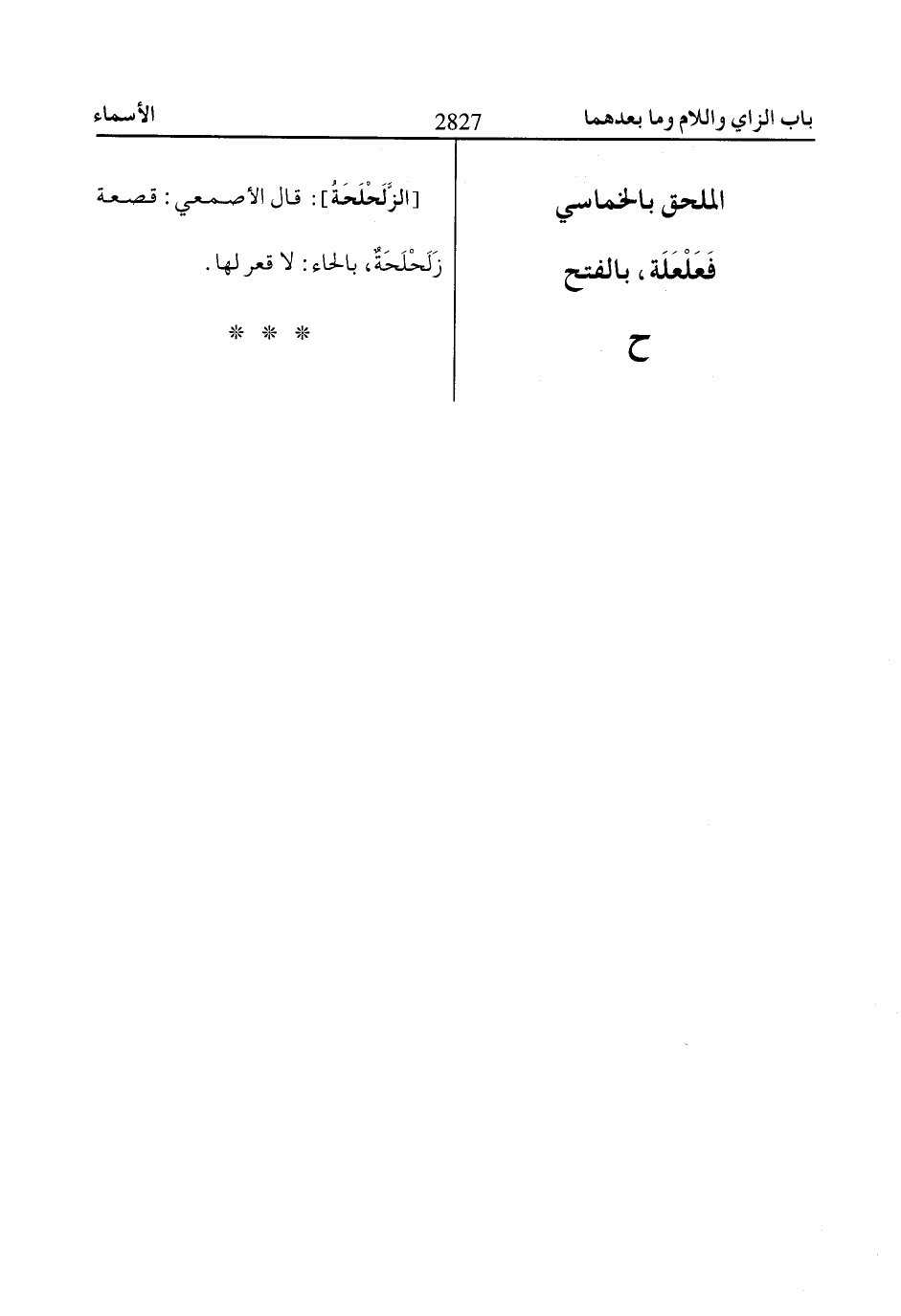 باب الزاي واللام وما بعدهما 2827 الأسماء

الملحق بالخماسي

فَعَلْعَلَة، بالفتح

ح

[الزَّلَحْلَحَةُ]: قال الأصمعي: قصعة زَلَحْلَحَةٌ، بالحاء: لا قعر لها.

* * *